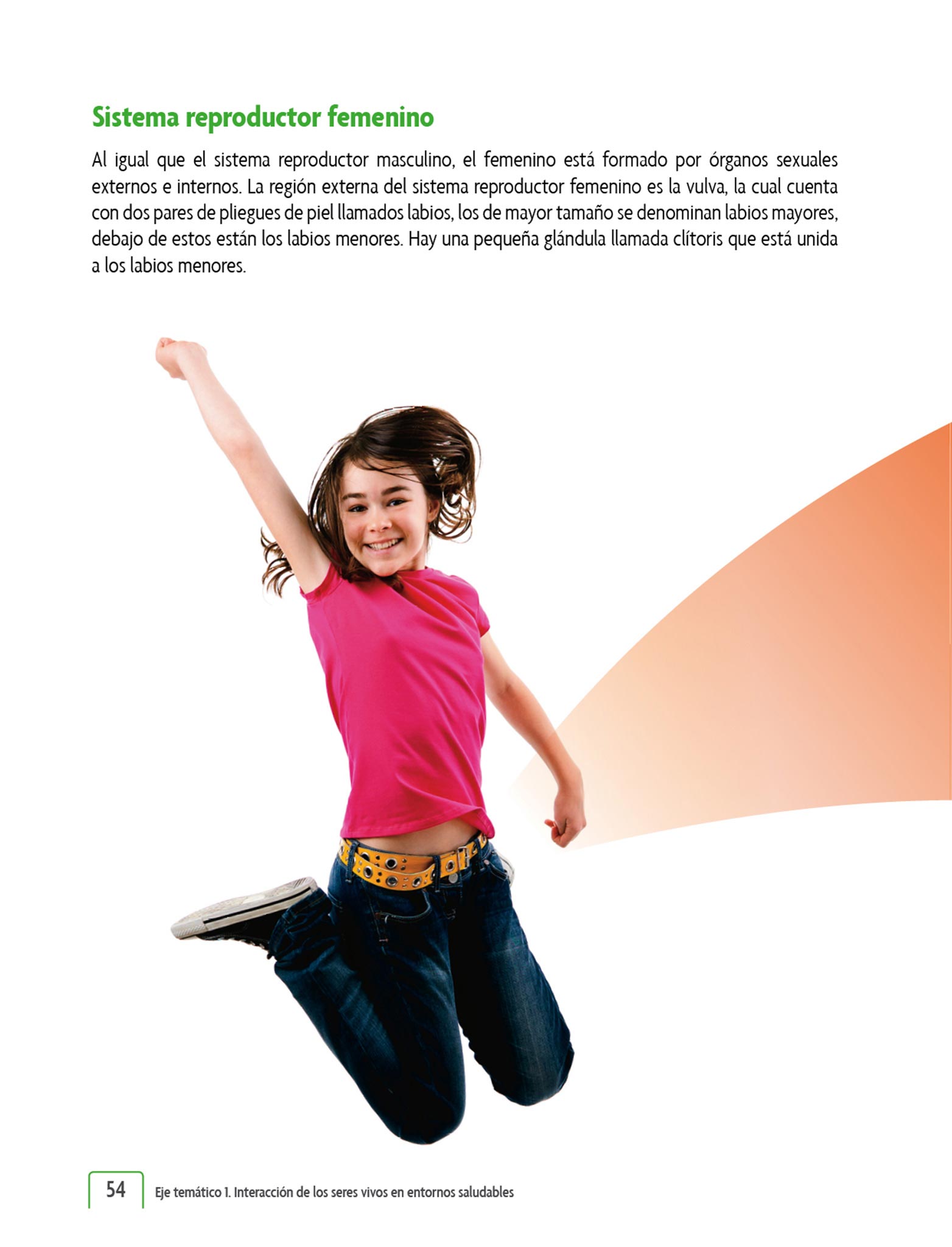 Sistema reproductor femenino

Al igual que el sistema reproductor masculino, el femenino está formado por órganos sexuales externos e internos. La región externa del sistema reproductor femenino es la vulva, la cual cuenta con dos pares de pliegues de piel llamados labios, los de mayor tamaño se denominan labios mayores, debajo de estos están los labios menores. Hay una pequeña glándula llamada clítoris que está unida a los labios menores.

54 Eje temático 1. Interacción de los seres vivos en entornos saludables